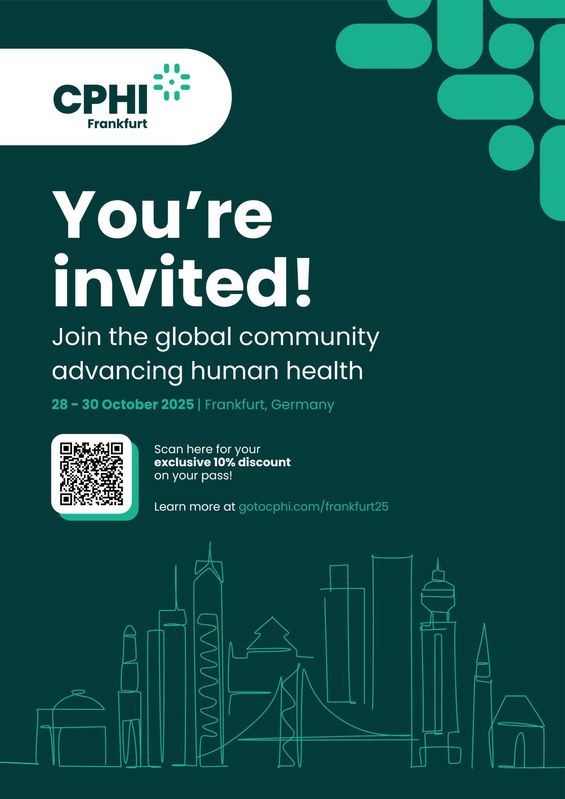 CPHI
Frankfurt

You're invited!

Join the global community advancing human health

28 – 30 October 2025 | Frankfurt, Germany

Scan here for your exclusive 10% discount on your pass!

Learn more at gotocphi.com/frankfurt25